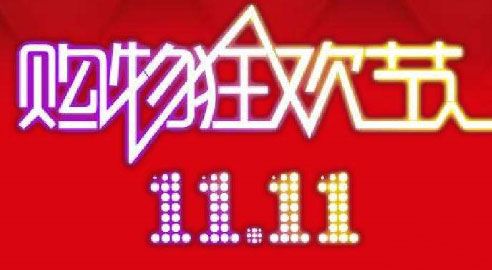 购物狂欢节
11.11